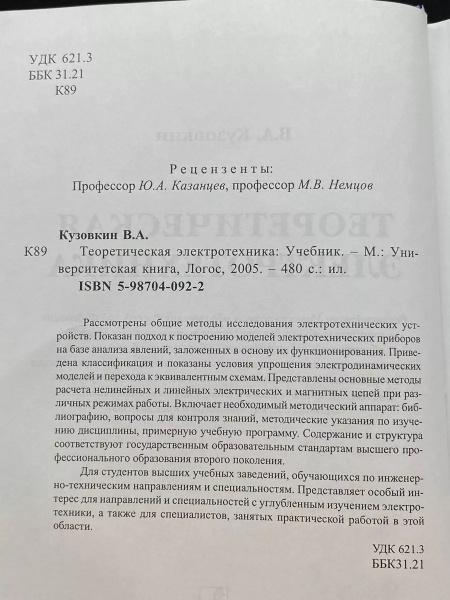 УДК 621.3
ББК 31.21
К89

Рецензенты:
Профессор Ю.А. Казанцев, профессор М.В. Немцов

Кузовкин В.А.
К89 Теоретическая электротехника: Учебник. – М.: Университетская книга, Логос, 2005. – 480 с.: ил.
ISBN 5-98704-092-2

Рассмотрены общие методы исследования электротехнических устройств. Показан подход к построению моделей электротехнических приборов на базе анализа явлений, заложенных в основу их функционирования. Приведена классификация и показаны условия упрощения электродинамических моделей и перехода к эквивалентным схемам. Представлены основные методы расчета нелинейных и линейных электрических и магнитных цепей при различных режимах работы. Включает необходимый методический аппарат: библиографию, вопросы для контроля знаний, методические указания по изучению дисциплины, примерную учебную программу. Содержание и структура соответствуют государственным образовательным стандартам высшего профессионального образования второго поколения.

Для студентов высших учебных заведений, обучающихся по инженерно-техническим направлениям и специальностям. Представляет особый интерес для направлений и специальностей с углубленным изучением электротехники, а также для специалистов, занятых практической работой в этой области.

УДК 621.3
ББК31.21